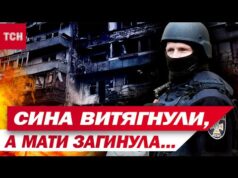 ТСН

СИНА ВИТЯГНУЛИ, А МАТИ ЗАГИНУЛА...